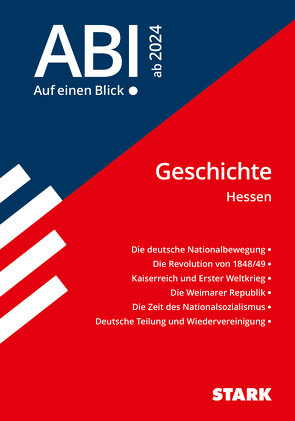 ABI ab 2024
Auf einen Blick •

Geschichte
Hessen

Die deutsche Nationalbewegung •
Die Revolution von 1848/49 •
Kaiserreich und Erster Weltkrieg •
Die Weimarer Republik •
Die Zeit des Nationalsozialismus •
Deutsche Teilung und Wiedervereinigung •

STARK